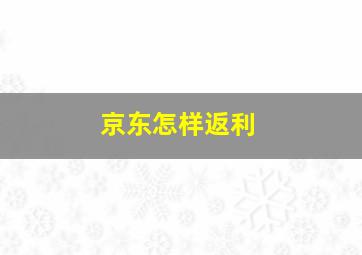 京东怎样返利